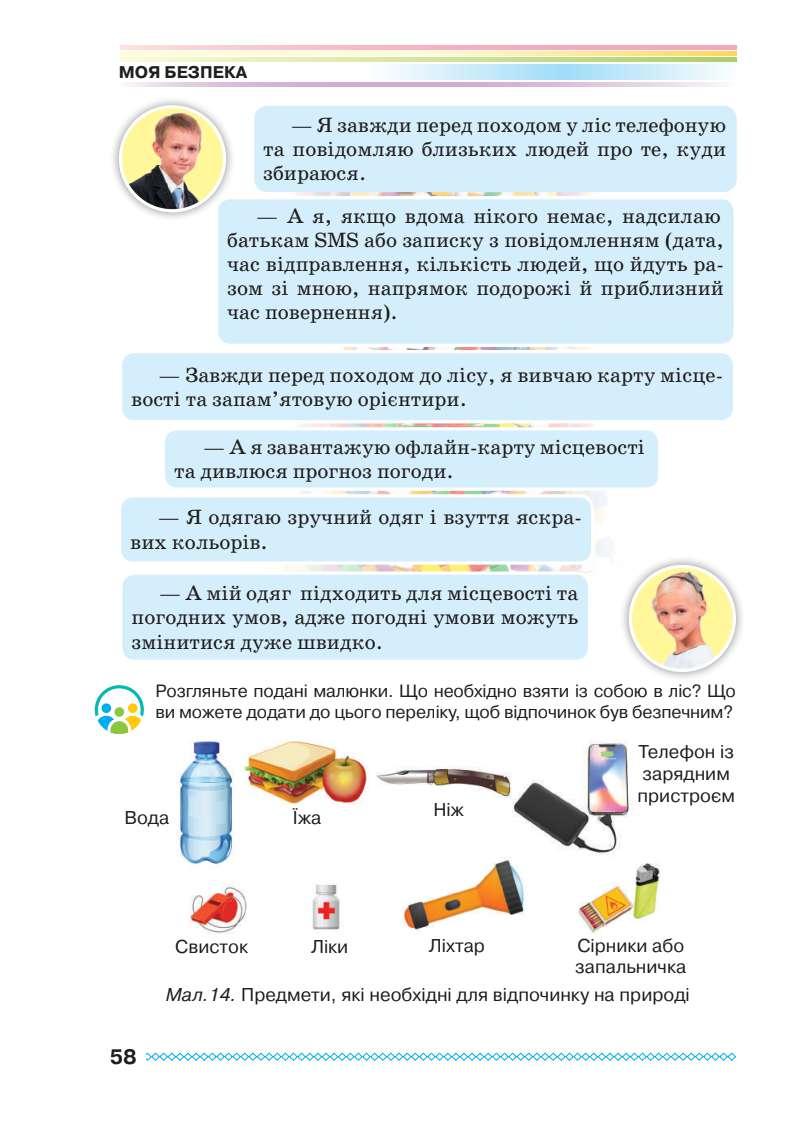 МОЯ БЕЗПЕКА

— Я завжди перед походом у ліс телефоную та повідомляю близьких людей про те, куди збираюся.

— А я, якщо вдома нікого немає, надсилаю батькам SMS або записку з повідомленням (дата, час відправлення, кількість людей, що йдуть разом зі мною, напрямок подорожі й приблизний час повернення).

— Завжди перед походом до лісу, я вивчаю карту місцевості та запам'ятовую орієнтири.

— А я завантажую офлайн-карту місцевості та дивлюся прогноз погоди.

— Я одягаю зручний одяг і взуття яскравих кольорів.

— А мій одяг підходить для місцевості та погодних умов, адже погодні умови можуть змінитися дуже швидко.

Розгляньте подані малюнки. Що необхідно взяти із собою в ліс? Що ви можете додати до цього переліку, щоб відпочинок був безпечним?

Вода
Їжа
Ніж
Телефон із зарядним пристроєм
Свисток
Ліки
Ліхтар
Сірники або запальничка

Мал. 14. Предмети, які необхідні для відпочинку на природі

58